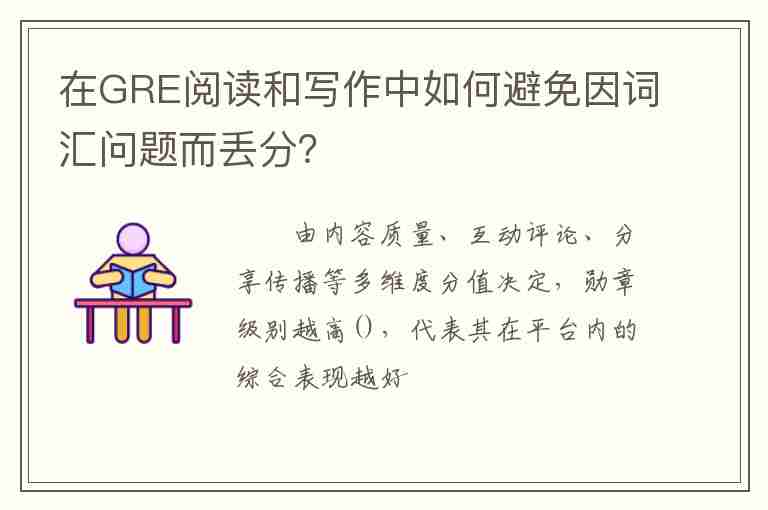 在GRE阅读和写作中如何避免因词汇问题而丢分?

由内容质量、互动评论、分享传播等多维度分值决定，勋章级别越高()，代表其在平台内的综合表现越好